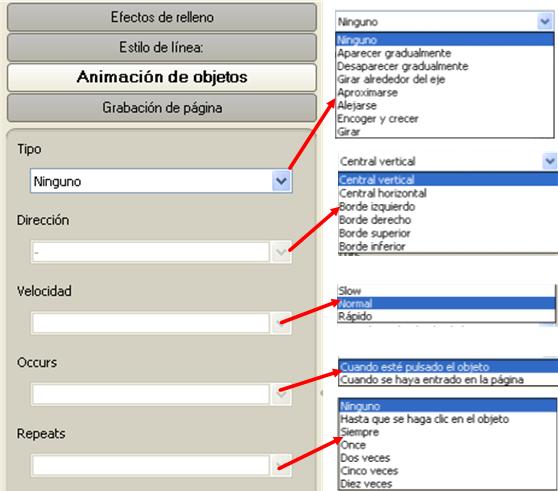 Efectos de relleno

Estilo de línea:

Animación de objetos

Grabación de página

Tipo

Ninguno

Dirección

-

Velocidad

Occurs

Repeats

Ninguno

Ninguno
Aparecer gradualmente
Desaparecer gradualmente
Girar alrededor del eje
Aproximarse
Alejarse
Encoger y crecer
Girar

Central vertical

Central vertical
Central horizontal
Borde izquierdo
Borde derecho
Borde superior
Borde inferior

Slow
Normal
Rápido

Cuando esté pulsado el objeto
Cuando se haya entrado en la página

Ninguno
Hasta que se haga clic en el objeto
Siempre
Once
Dos veces
Cinco veces
Diez veces